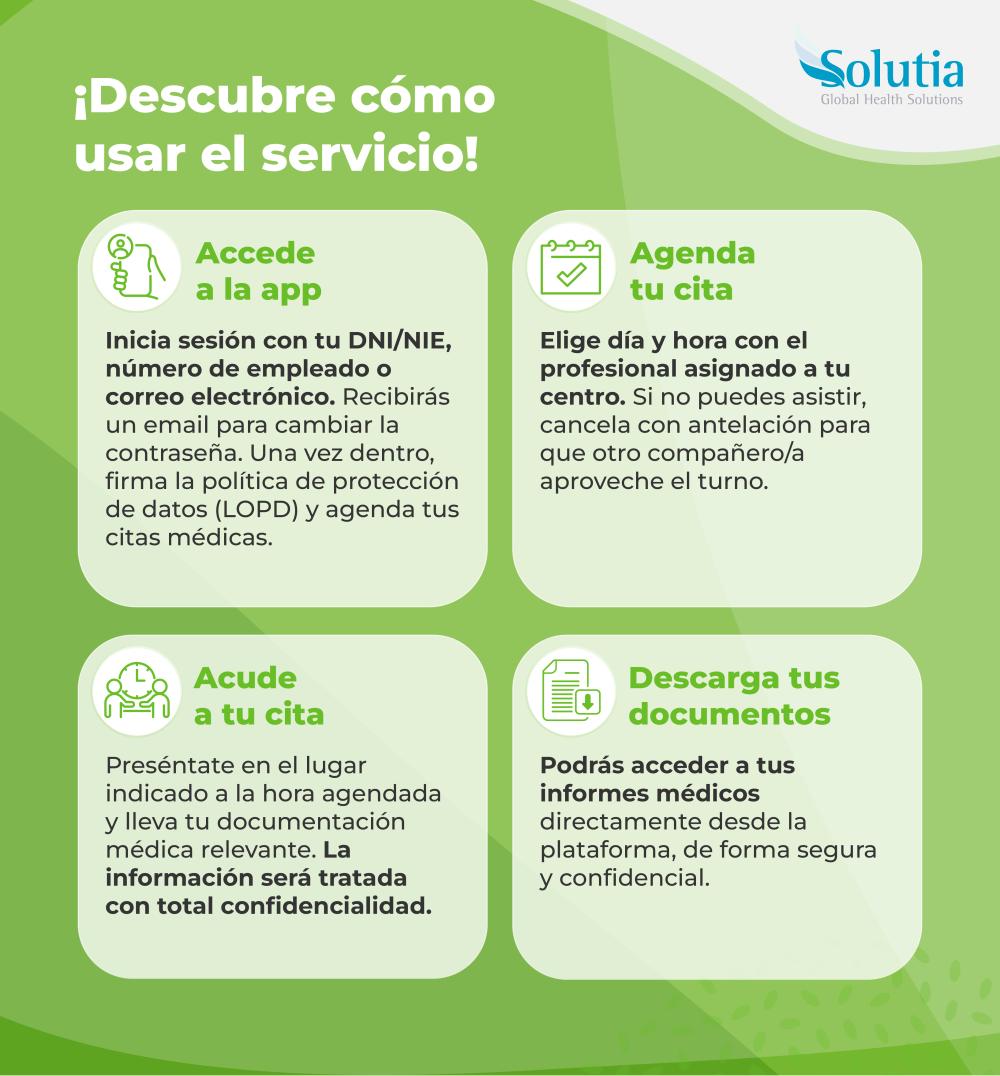 Solutia
Global Health Solutions

¡Descubre cómo usar el servicio!

Accede a la app

Inicia sesión con tu DNI/NIE, número de empleado o correo electrónico. Recibirás un email para cambiar la contraseña. Una vez dentro, firma la política de protección de datos (LOPD) y agenda tus citas médicas.

Agenda tu cita

Elige día y hora con el profesional asignado a tu centro. Si no puedes asistir, cancela con antelación para que otro compañero/a aproveche el turno.

Acude a tu cita

Preséntate en el lugar indicado a la hora agendada y lleva tu documentación médica relevante. La información será tratada con total confidencialidad.

Descarga tus documentos

Podrás acceder a tus informes médicos directamente desde la plataforma, de forma segura y confidencial.